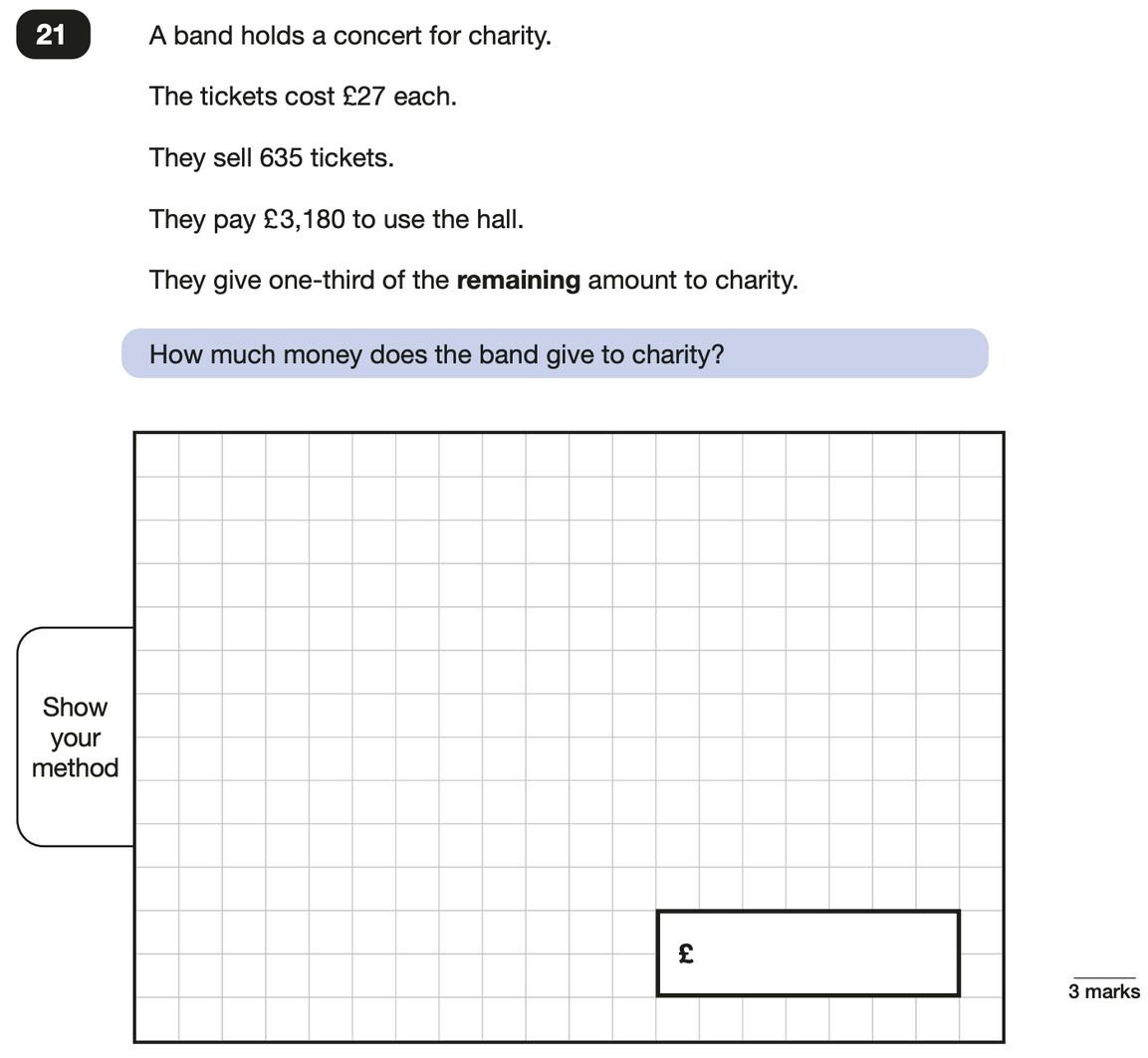 21

A band holds a concert for charity.

The tickets cost £27 each.

They sell 635 tickets.

They pay £3,180 to use the hall.

They give one-third of the **remaining** amount to charity.

How much money does the band give to charity?

Show your method

£

3 marks